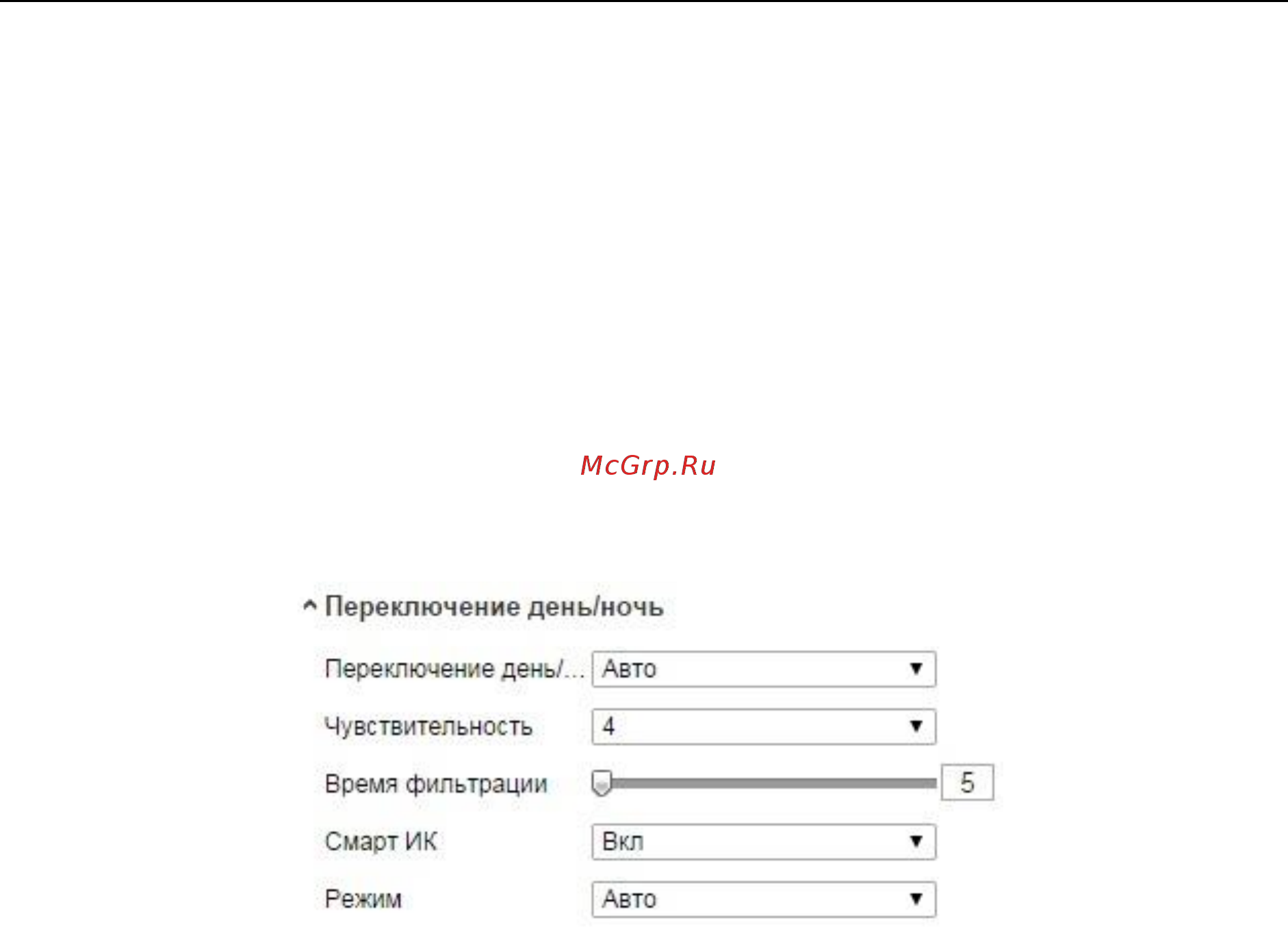 McGrp.Ru

Переключение день/ночь

Переключение день/... Авто
Чувствительность 4
Время фильтрации 5
Смарт ИК Вкл
Режим Авто